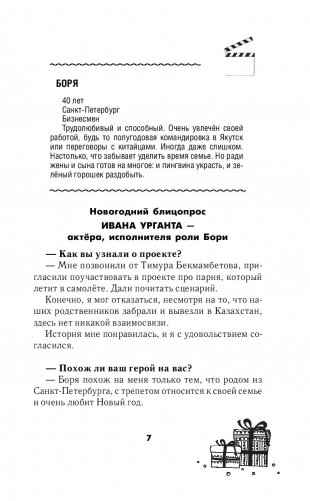 БОРЯ

40 лет
Санкт-Петербург
Бизнесмен
Трудолюбивый и способный. Очень увлечён своей работой, будь то полугодовая командировка в Якутск или переговоры с китайцами. Иногда даже слишком. Настолько, что забывает уделить время семье. Но ради жены и сына готов на многое: и пингвина украсть, и зелёный горошек раздобыть.

Новогодний блицопрос
ИВАНА УРГАНТА —
актёра, исполнителя роли Бори

— Как вы узнали о проекте?
— Мне позвонили от Тимура Бекмамбетова, пригласили поучаствовать в проекте про парня, который летит в самолёте. Дали почитать сценарий.

Конечно, я мог отказаться, несмотря на то, что наших родственников забрали и вывезли в Казахстан, здесь нет никакой взаимосвязи.

История мне понравилась, и я с удовольствием согласился.

— Похож ли ваш герой на вас?
— Боря похож на меня только тем, что родом из Санкт-Петербурга, с трепетом относится к своей семье и очень любит Новый год.

7